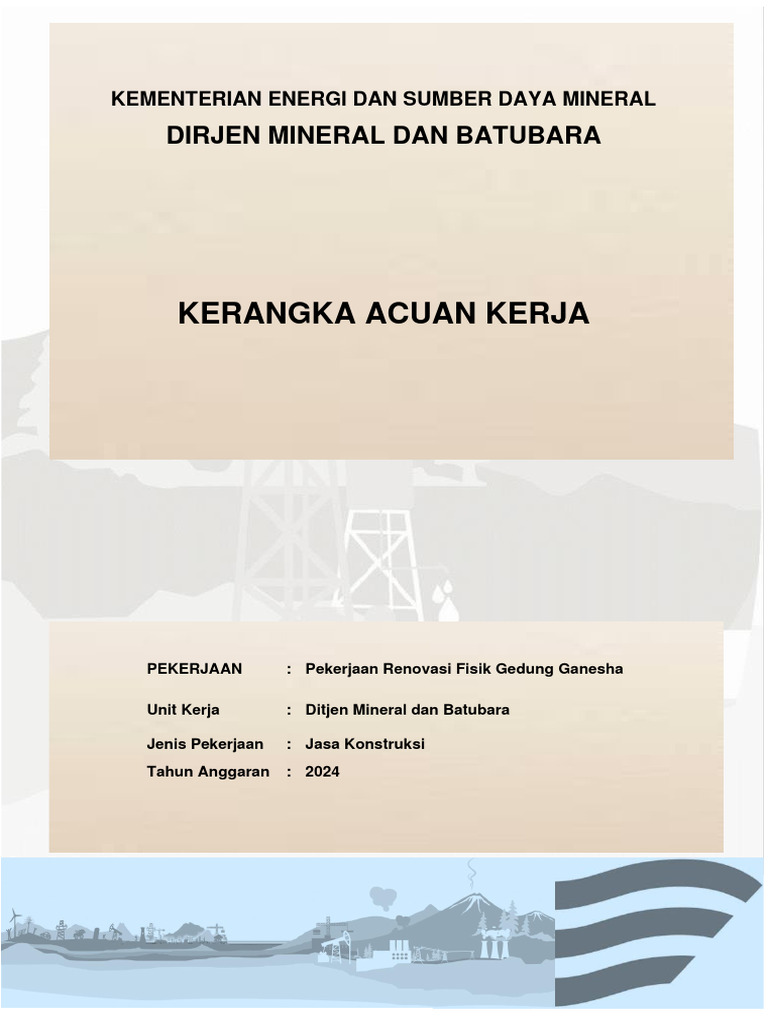 KEMENTERIAN ENERGI DAN SUMBER DAYA MINERAL
DIRJEN MINERAL DAN BATUBARA

KERANGKA ACUAN KERJA

PEKERJAAN : Pekerjaan Renovasi Fisik Gedung Ganesha

Unit Kerja : Ditjen Mineral dan Batubara

Jenis Pekerjaan : Jasa Konstruksi
Tahun Anggaran : 2024